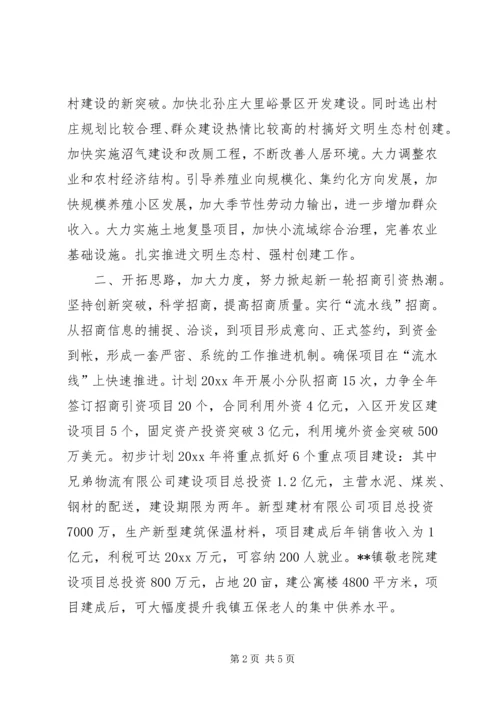 村建设的新突破。加快北孙庄大里峪景区开发建设。同时选出村庄规划比较合理、群众建设热情比较高的村搞好文明生态村创建。加快实施沼气建设和改厕工程，不断改善人居环境。大力调整农业和农村经济结构。引导养殖业向规模化、集约化方向发展，加快规模养殖小区发展，加大季节性劳动力输出，进一步增加群众收入。大力实施土地复垦项目，加快小流域综合治理，完善农业基础设施。扎实推进文明生态村、强村创建工作。

二、开拓思路，加大力度，努力掀起新一轮招商引资热潮。坚持创新突破，科学招商，提高招商质量。实行“流水线”招商。从招商信息的捕捉、洽谈，到项目形成意向、正式签约，到资金到帐，形成一套严密、系统的工作推进机制。确保项目在“流水线”上快速推进。计划20xx年开展小分队招商15次，力争全年签订招商引资项目20个，合同利用外资4亿元，入区开发区建设项目5个，固定资产投资突破3亿元，利用境外资金突破500万美元。初步计划20xx年将重点抓好6个重点项目建设：其中兄弟物流有限公司建设项目总投资1.2亿元，主营水泥、煤炭、钢材的配送，建设期限为两年。新型建材有限公司项目总投资7000万，生产新型建筑保温材料，项目建成后年销售收入为1亿元，利税可达20xx万元，可容纳200人就业。**镇敬老院建设项目总投资800万元，占地20亩，建公寓楼4800平方米，项目建成后，可大幅度提升我镇五保老人的集中供养水平。

第2页 共5页